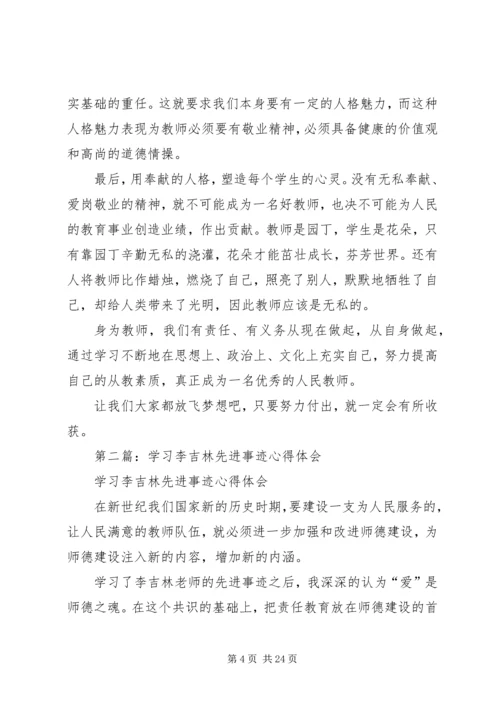 实基础的重任。这就要求我们本身要有一定的人格魅力，而这种人格魅力表现为教师必须要有敬业精神，必须具备健康的价值观和高尚的道德情操。

最后，用奉献的人格，塑造每个学生的心灵。没有无私奉献、爱岗敬业的精神，就不可能成为一名好教师，也决不可能为人民的教育事业创造业绩，作出贡献。教师是园丁，学生是花朵，只有靠园丁辛勤无私的浇灌，花朵才能茁壮成长，芬芳世界。还有人将教师比作蜡烛，燃烧了自己，照亮了别人，默默地牺牲了自己，却给人类带来了光明，因此教师应该是无私的。

身为教师，我们有责任、有义务从现在做起，从自身做起，通过学习不断地在思想上、政治上、文化上充实自己，努力提高自己的从教素质，真正成为一名优秀的人民教师。

让我们大家都放飞梦想吧，只要努力付出，就一定会有所收获。

第二篇：学习李吉林先进事迹心得体会

学习李吉林先进事迹心得体会

在新世纪我们国家新的历史时期，要建设一支为人民服务的，让人民满意的教师队伍，就必须进一步加强和改进师德建设，为师德建设注入新的内容，增加新的内涵。

学习了李吉林老师的先进事迹之后，我深深的认为“爱”是师德之魂。在这个共识的基础上，把责任教育放在师德建设的首

第 4 页 共 24 页